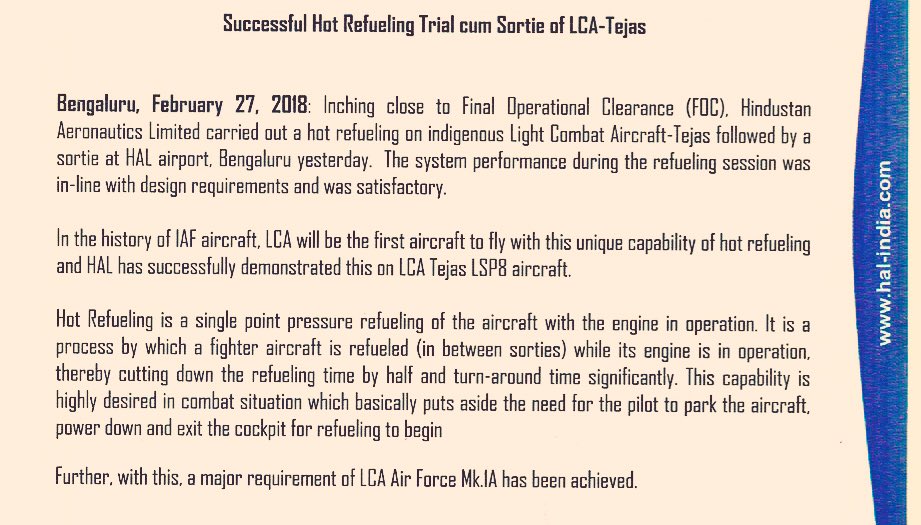 Successful Hot Refueling Trial cum Sortie of LCA-Tejas

Bengaluru, February 27, 2018: Inching close to Final Operational Clearance (FOC), Hindustan Aeronautics Limited carried out a hot refueling on indigenous Light Combat Aircraft-Tejas followed by a sortie at HAL airport, Bengaluru yesterday. The system performance during the refueling session was in-line with design requirements and was satisfactory.

In the history of IAF aircraft, LCA will be the first aircraft to fly with this unique capability of hot refueling and HAL has successfully demonstrated this on LCA Tejas LSP8 aircraft.

Hot Refueling is a single point pressure refueling of the aircraft with the engine in operation. It is a process by which a fighter aircraft is refueled (in between sorties) while its engine is in operation, thereby cutting down the refueling time by half and turn-around time significantly. This capability is highly desired in combat situation which basically puts aside the need for the pilot to park the aircraft, power down and exit the cockpit for refueling to begin

Further, with this, a major requirement of LCA Air Force Mk.IA has been achieved.

www.hal-india.com